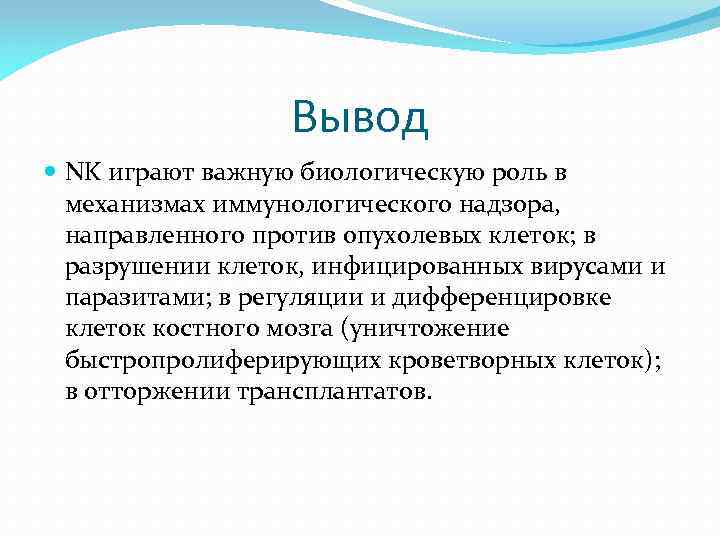 Вывод

NK играют важную биологическую роль в механизмах иммунологического надзора, направленного против опухолевых клеток; в разрушении клеток, инфицированных вирусами и паразитами; в регуляции и дифференцировке клеток костного мозга (уничтожение быстропролиферирующих кроветворных клеток); в отторжении трансплантатов.